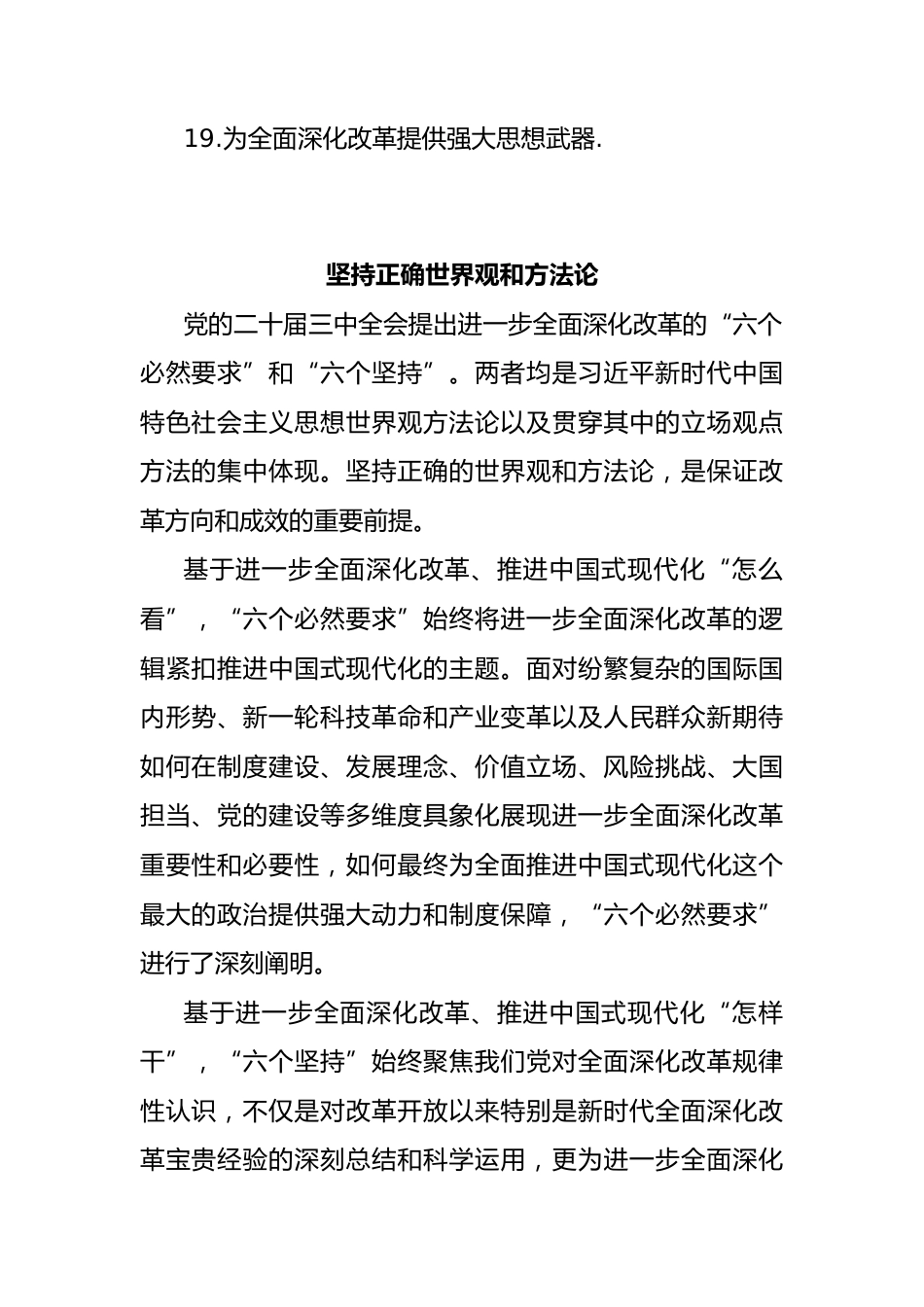 19.为全面深化改革提供强大思想武器.

坚持正确世界观和方法论

党的二十届三中全会提出进一步全面深化改革的“六个必然要求”和“六个坚持”。两者均是习近平新时代中国特色社会主义思想世界观方法论以及贯穿其中的立场观点方法的集中体现。坚持正确的世界观和方法论，是保证改革方向和成效的重要前提。

基于进一步全面深化改革、推进中国式现代化“怎么看”，“六个必然要求”始终将进一步全面深化改革的逻辑紧扣推进中国式现代化的主题。面对纷繁复杂的国际国内形势、新一轮科技革命和产业变革以及人民群众新期待如何在制度建设、发展理念、价值立场、风险挑战、大国担当、党的建设等多维度具象化展现进一步全面深化改革重要性和必要性，如何最终为全面推进中国式现代化这个最大的政治提供强大动力和制度保障，“六个必然要求”进行了深刻阐明。

基于进一步全面深化改革、推进中国式现代化“怎样干”，“六个坚持”始终聚焦我们党对全面深化改革规律性认识，不仅是对改革开放以来特别是新时代全面深化改革宝贵经验的深刻总结和科学运用，更为进一步全面深化